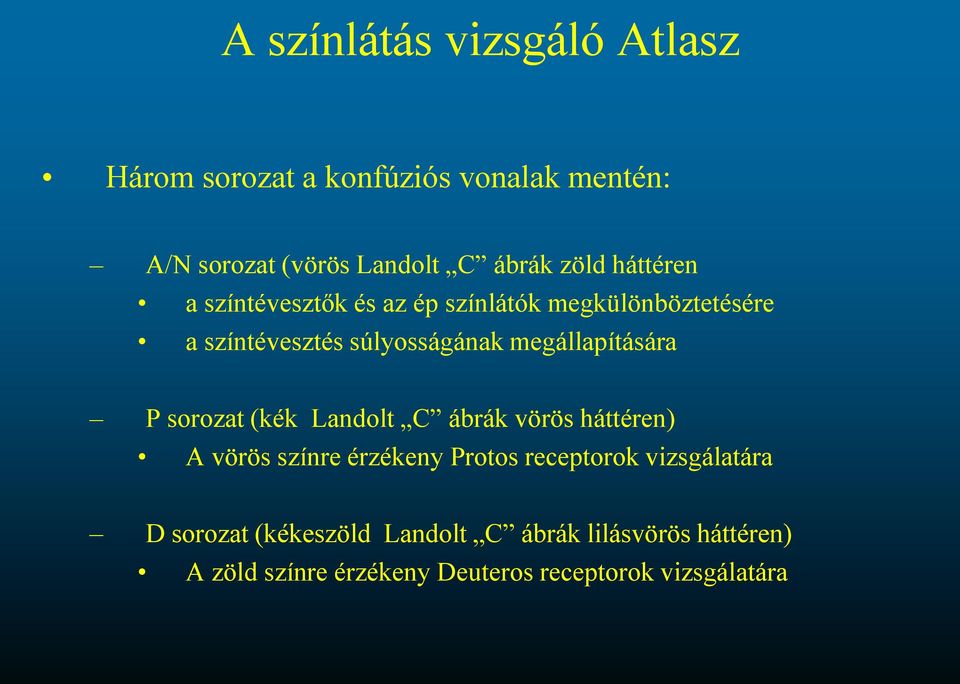 A színlátás vizsgáló Atlasz

• Három sorozat a konfúziós vonalak mentén:

– A/N sorozat (vörös Landolt „C” ábrák zöld háttéren
• a színtévesztők és az ép színlátók megkülönböztetésére
• a színtévesztés súlyosságának megállapítására

– P sorozat (kék Landolt „C” ábrák vörös háttéren)
• A vörös színre érzékeny Protos receptorok vizsgálatára

– D sorozat (kékeszöld Landolt „C” ábrák lilásvörös háttéren)
• A zöld színre érzékeny Deuteros receptorok vizsgálatára